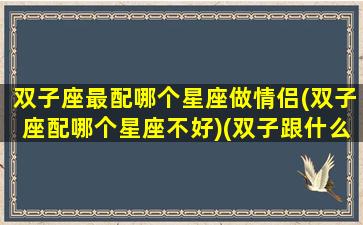 双子座最配哪个星座做情侣(双子座配哪个星座不好)(双子跟什么